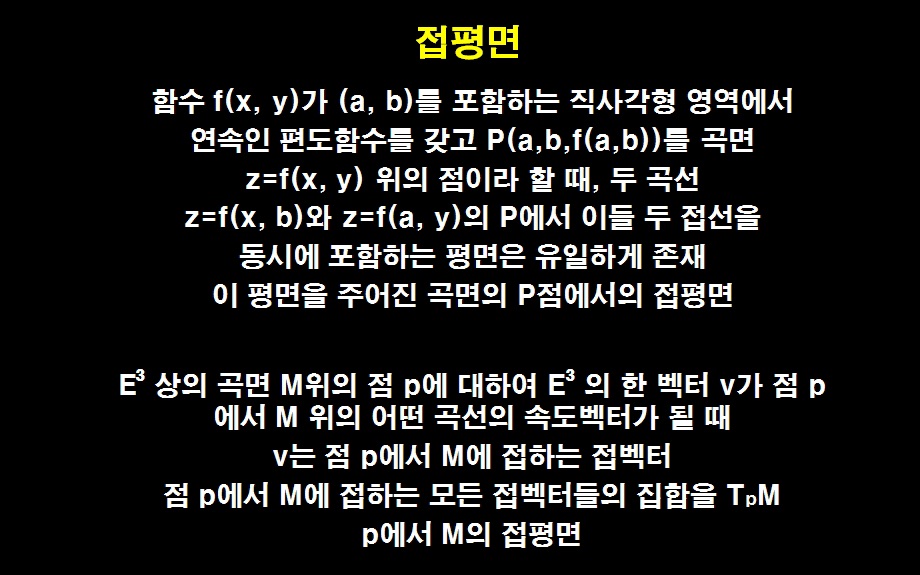 접평면

함수 f(x, y)가 (a, b)를 포함하는 직사각형 영역에서
연속인 편도함수를 갖고 P(a,b,f(a,b))를 곡면
z=f(x, y) 위의 점이라 할 때, 두 곡선
z=f(x, b)와 z=f(a, y)의 P에서 이들 두 접선을
동시에 포함하는 평면은 유일하게 존재
이 평면을 주어진 곡면의 P점에서의 접평면

$E^3$ 상의 곡면 M위의 점 p에 대하여 $E^3$ 의 한 벡터 v가 점 p
에서 M 위의 어떤 곡선의 속도벡터가 될 때
v는 점 p에서 M에 접하는 접벡터
점 p에서 M에 접하는 모든 접벡터들의 집합을 $T_pM$
p에서 M의 접평면